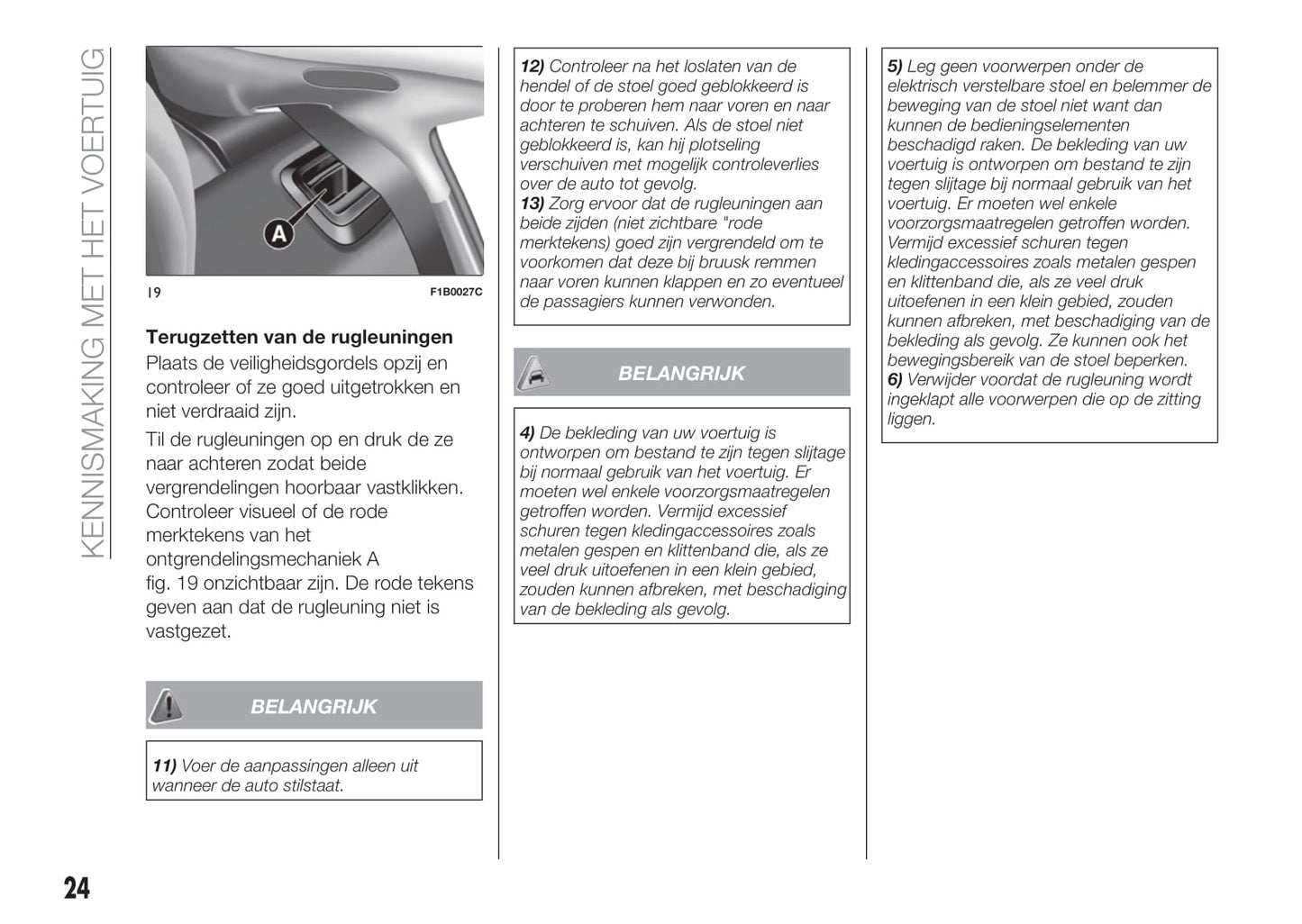 KENNISMAKING MET HET VOERTUIG

A

19 F1B0027C

Terugzetten van de rugleuningen
Plaats de veiligheidsgordels opzij en controleer of ze goed uitgetrokken en niet verdraaid zijn.

Til de rugleuningen op en druk de ze naar achteren zodat beide vergrendelingen hoorbaar vastklikken. Controleer visueel of de rode merktekens van het ontgrendelingsmechaniek A fig. 19 onzichtbaar zijn. De rode tekens geven aan dat de rugleuning niet is vastgezet.

BELANGRIJK

11) Voer de aanpassingen alleen uit wanneer de auto stilstaat.

12) Controleer na het loslaten van de hendel of de stoel goed geblokkeerd is door te proberen hem naar voren en naar achteren te schuiven. Als de stoel niet geblokkeerd is, kan hij plotseling verschuiven met mogelijk controleverlies over de auto tot gevolg.
13) Zorg ervoor dat de rugleuningen aan beide zijden (niet zichtbare "rode merktekens) goed zijn vergrendeld om te voorkomen dat deze bij bruusk remmen naar voren kunnen klappen en zo eventueel de passagiers kunnen verwonden.

BELANGRIJK

4) De bekleding van uw voertuig is ontworpen om bestand te zijn tegen slijtage bij normaal gebruik van het voertuig. Er moeten wel enkele voorzorgsmaatregelen getroffen worden. Vermijd excessief schuren tegen kledingaccessoires zoals metalen gespen en klittenband die, als ze veel druk uitoefenen in een klein gebied, zouden kunnen afbreken, met beschadiging van de bekleding als gevolg.

5) Leg geen voorwerpen onder de elektrisch verstelbare stoel en belemmer de beweging van de stoel niet want dan kunnen de bedieningselementen beschadigd raken. De bekleding van uw voertuig is ontworpen om bestand te zijn tegen slijtage bij normaal gebruik van het voertuig. Er moeten wel enkele voorzorgsmaatregelen getroffen worden. Vermijd excessief schuren tegen kledingaccessoires zoals metalen gespen en klittenband die, als ze veel druk uitoefenen in een klein gebied, zouden kunnen afbreken, met beschadiging van de bekleding als gevolg. Ze kunnen ook het bewegingsbereik van de stoel beperken.
6) Verwijder voordat de rugleuning wordt ingeklapt alle voorwerpen die op de zitting liggen.

24